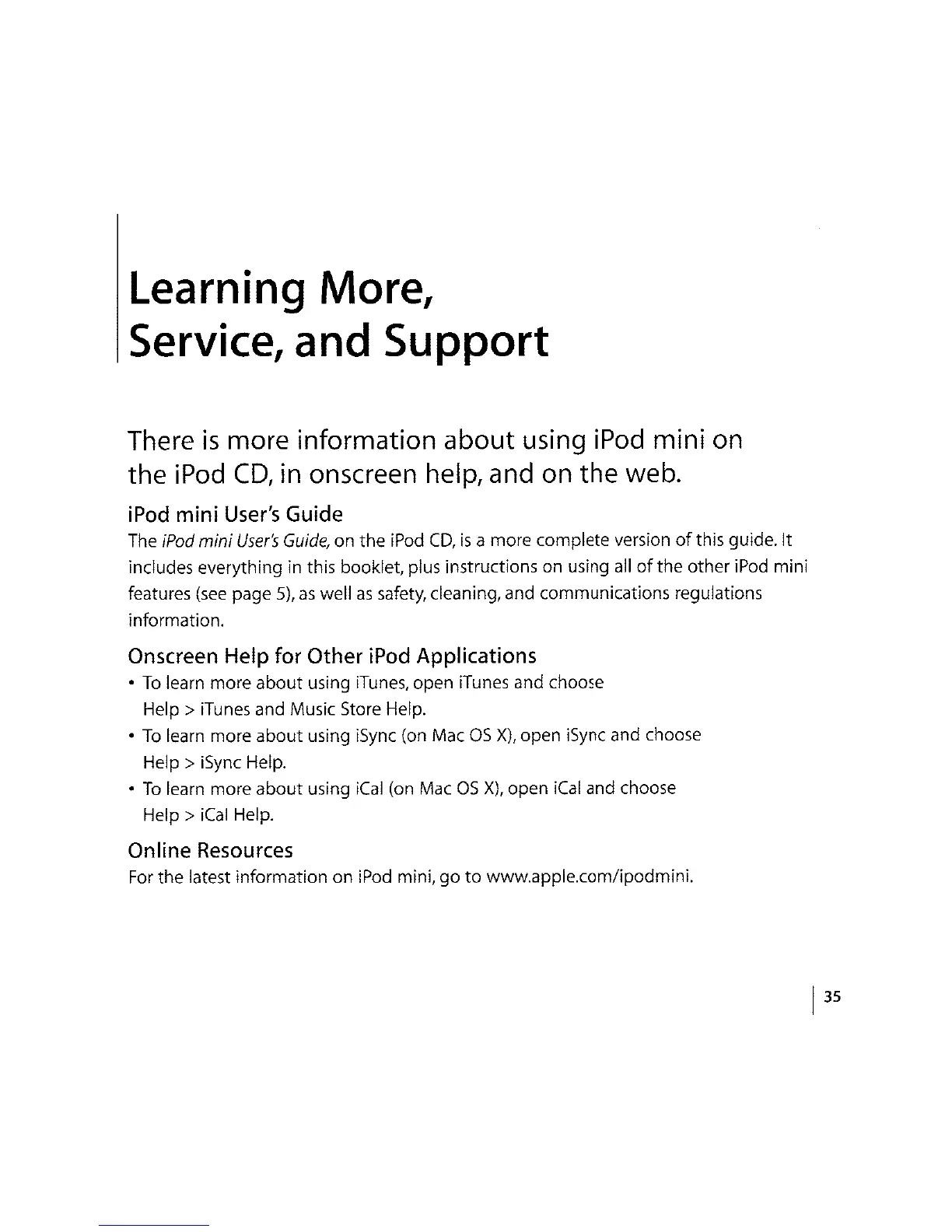 Learning More,
Service, and Support

There is more information about using iPod mini on the iPod CD, in onscreen help, and on the web.

iPod mini User's Guide

The iPod mini User's Guide, on the iPod CD, is a more complete version of this guide. It includes everything in this booklet, plus instructions on using all of the other iPod mini features (see page 5), as well as safety, cleaning, and communications regulations information.

Onscreen Help for Other iPod Applications

• To learn more about using iTunes, open iTunes and choose Help > iTunes and Music Store Help.
• To learn more about using iSync (on Mac OS X), open iSync and choose Help > iSync Help.
• To learn more about using iCal (on Mac OS X), open iCal and choose Help > iCal Help.

Online Resources

For the latest information on iPod mini, go to www.apple.com/ipodmini.

35